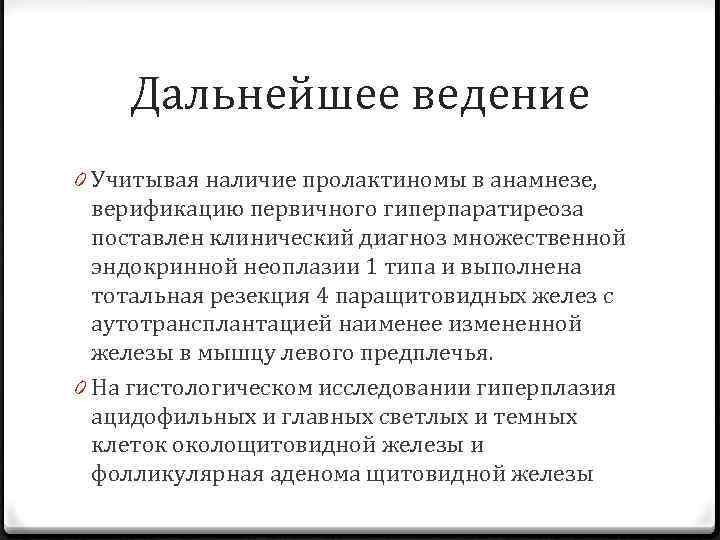 Дальнейшее ведение

0 Учитывая наличие пролактиномы в анамнезе, верификацию первичного гиперпаратиреоза поставлен клинический диагноз множественной эндокринной неоплазии 1 типа и выполнена тотальная резекция 4 паращитовидных желез с аутотрансплантацией наименее измененной железы в мышцу левого предплечья.

0 На гистологическом исследовании гиперплазия ацидофильных и главных светлых и темных клеток околощитовидной железы и фолликулярная аденома щитовидной железы